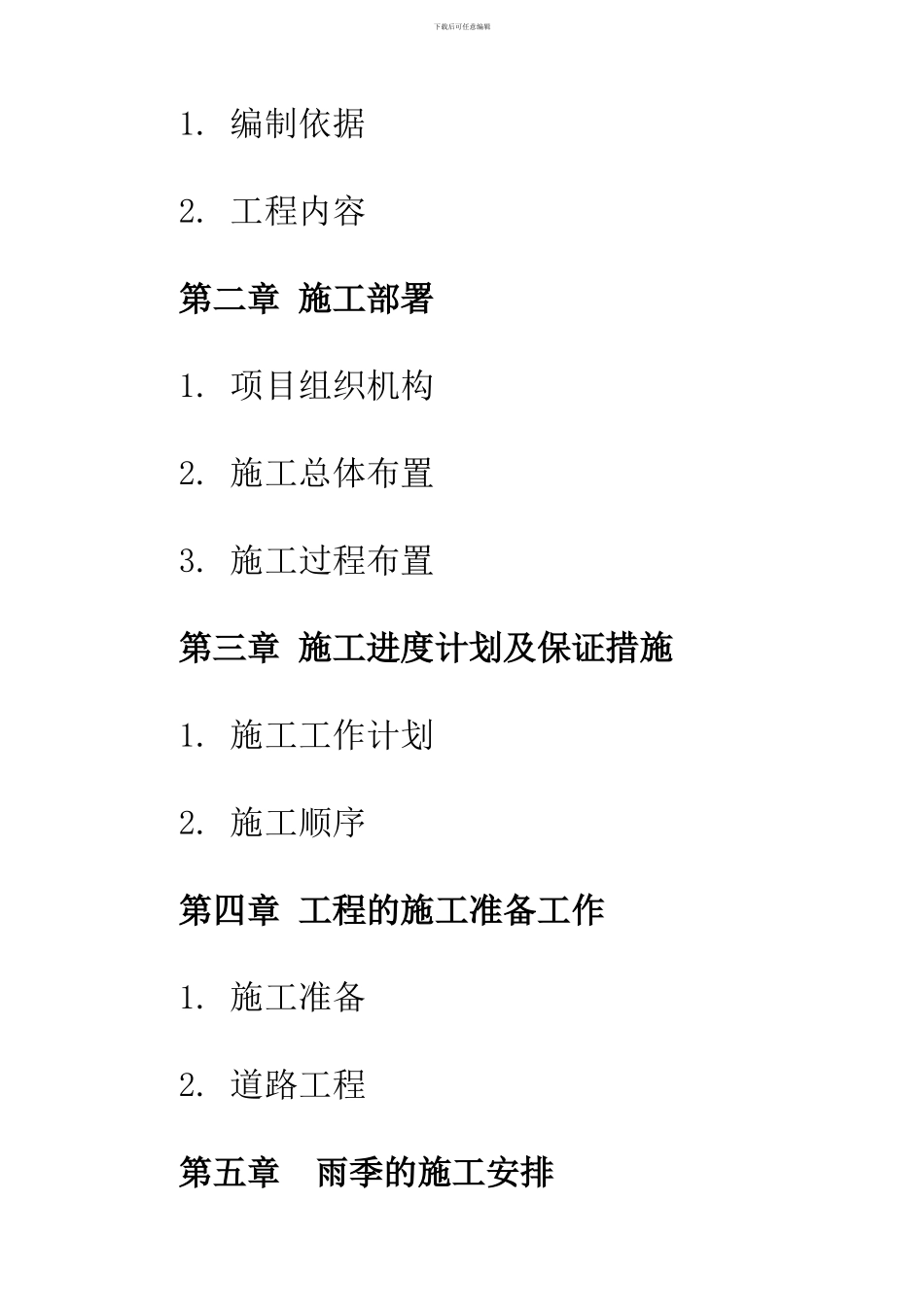 下载后可任意编辑

1. 编制依据

2. 工程内容

第二章 施工部署

1. 项目组织机构

2. 施工总体布置

3. 施工过程布置

第三章 施工进度计划及保证措施

1. 施工工作计划

2. 施工顺序

第四章 工程的施工准备工作

1. 施工准备

2. 道路工程

第五章 雨季的施工安排